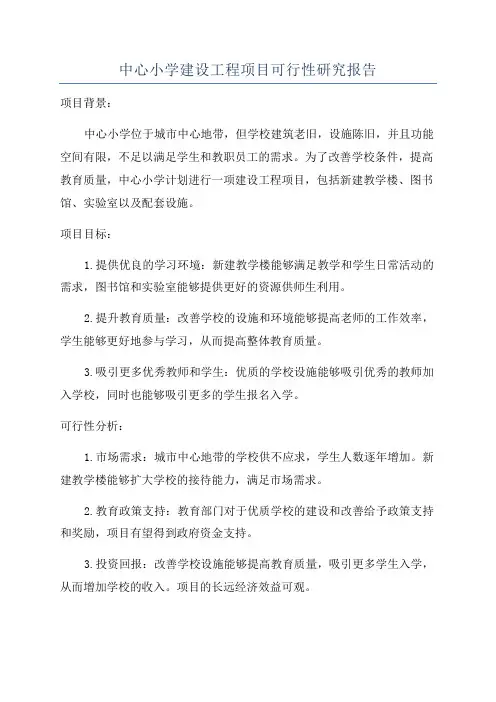 中心小学建设工程项目可行性研究报告

项目背景：

中心小学位于城市中心地带，但学校建筑老旧，设施陈旧，并且功能空间有限，不足以满足学生和教职员工的需求。为了改善学校条件，提高教育质量，中心小学计划进行一项建设工程项目，包括新建教学楼、图书馆、实验室以及配套设施。

项目目标：

1.提供优良的学习环境：新建教学楼能够满足教学和学生日常活动的需求，图书馆和实验室能够提供更好的资源供师生利用。

2.提升教育质量：改善学校的设施和环境能够提高老师的工作效率，学生能够更好地参与学习，从而提高整体教育质量。

3.吸引更多优秀教师和学生：优质的学校设施能够吸引优秀的教师加入学校，同时也能够吸引更多的学生报名入学。

可行性分析：

1.市场需求：城市中心地带的学校供不应求，学生人数逐年增加。新建教学楼能够扩大学校的接待能力，满足市场需求。

2.教育政策支持：教育部门对于优质学校的建设和改善给予政策支持和奖励，项目有望得到政府资金支持。

3.投资回报：改善学校设施能够提高教育质量，吸引更多学生入学，从而增加学校的收入。项目的长远经济效益可观。